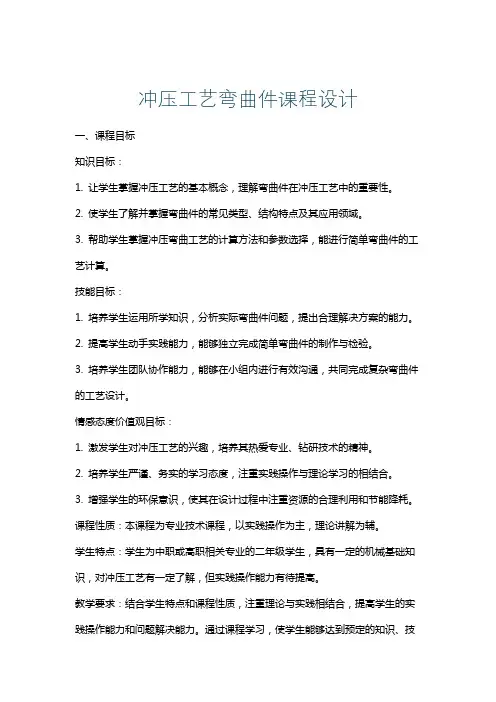 冲压工艺弯曲件课程设计

一、课程目标

知识目标：

1. 让学生掌握冲压工艺的基本概念，理解弯曲件在冲压工艺中的重要性。

2. 使学生了解并掌握弯曲件的常见类型、结构特点及其应用领域。

3. 帮助学生掌握冲压弯曲工艺的计算方法和参数选择，能进行简单弯曲件的工艺计算。

技能目标：

1. 培养学生运用所学知识，分析实际弯曲件问题，提出合理解决方案的能力。

2. 提高学生动手实践能力，能够独立完成简单弯曲件的制作与检验。

3. 培养学生团队协作能力，能够在小组内进行有效沟通，共同完成复杂弯曲件的工艺设计。

情感态度价值观目标：

1. 激发学生对冲压工艺的兴趣，培养其热爱专业、钻研技术的精神。

2. 培养学生严谨、务实的学习态度，注重实践操作与理论学习的相结合。

3. 增强学生的环保意识，使其在设计过程中注重资源的合理利用和节能降耗。

课程性质：本课程为专业技术课程，以实践操作为主，理论讲解为辅。

学生特点：学生为中职或高职相关专业的二年级学生，具有一定的机械基础知识，对冲压工艺有一定了解，但实践操作能力有待提高。

教学要求：结合学生特点和课程性质，注重理论与实践相结合，提高学生的实践操作能力和问题解决能力。通过课程学习，使学生能够达到预定的知识、技